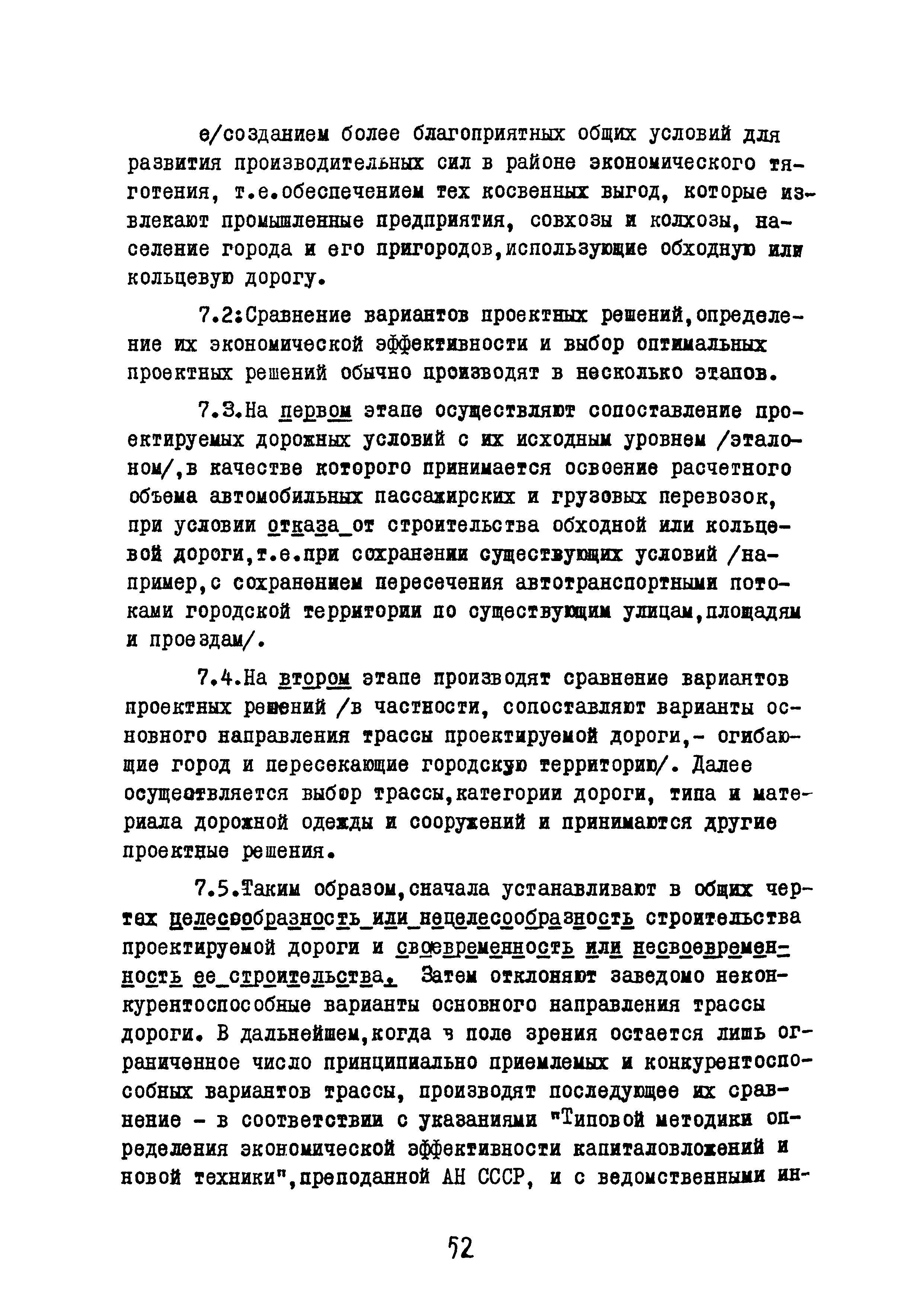 е/созданием более благоприятных общих условий для развития производительных сил в районе экономического тяготения, т.е.обеспечением тех косвенных выгод, которые извлекают промышленные предприятия, совхозы и колхозы, население города и его пригородов,использующие обходную или кольцевую дорогу.

7.2:Сравнение вариантов проектных решений,определение их экономической эффективности и выбор оптимальных проектных решений обычно производят в несколько этапов.

7.3.На первом этапе осуществляют сопоставление проектируемых дорожных условий с их исходным уровнем /эталоном/,в качестве которого принимается освоение расчетного объема автомобильных пассажирских и грузовых перевозок, при условии отказа от строительства обходной или кольцевой дороги,т.е.при сохранении существующих условий /например,с сохранением пересечения автотранспортными потоками городской территории по существующим улицам,площадям и проездам/.

7.4.На втором этапе производят сравнение вариантов проектных решений /в частности, сопоставляют варианты основного направления трассы проектируемой дороги,- огибающие город и пересекающие городскую территорию/. Далее осуществляется выбор трассы,категории дороги, типа и материала дорожной одежды и сооружений и принимаются другие проектные решения.

7.5.Таким образом,сначала устанавливают в общих чертах целесообразность или нецелесообразность строительства проектируемой дороги и своевременность или несвоевременность ее строительства. Затем отклоняют заведомо неконкурентоспособные варианты основного направления трассы дороги. В дальнейшем,когда в поле зрения остается лишь ограниченное число принципиально приемлемых и конкурентоспособных вариантов трассы, производят последующее их сравнение - в соответствии с указаниями "Типовой методики определения экономической эффективности капиталовложений и новой техники",преподанной АН СССР, и с ведомственными ин-

52